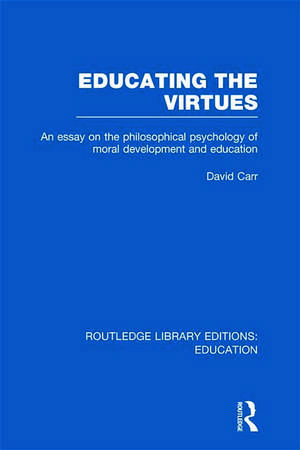 EDUCATING THE VIRTUES

An essay on the philosophical psychology of moral development and education

David Carr

ROUTLEDGE LIBRARY EDITIONS: EDUCATION

ROUTLEDGE